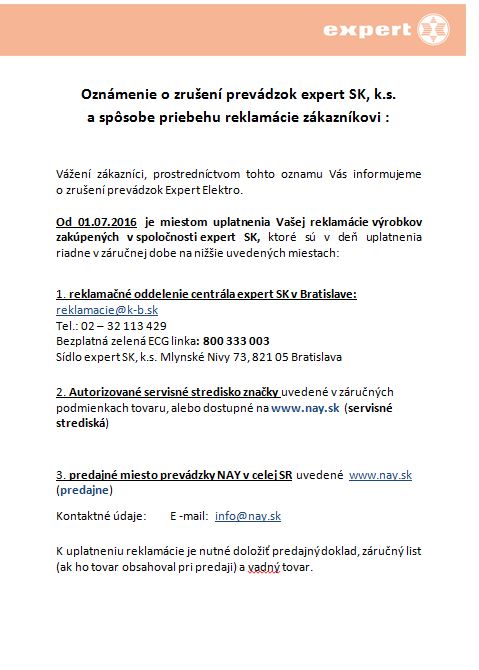 expert

Oznámenie o zrušení prevádzok expert SK, k.s. a spôsobe priebehu reklamácie zákazníkovi :

Vážení zákazníci, prostredníctvom tohto oznamu Vás informujeme o zrušení prevádzok Expert Elektro.

Od 01.07.2016 je miestom uplatnenia Vašej reklamácie výrobkov zakúpených v spoločnosti expert SK, ktoré sú v deň uplatnenia riadne v záručnej dobe na nižšie uvedených miestach:

1. reklamačné oddelenie centrála expert SK v Bratislave:
reklamacie@k-b.sk
Tel.: 02 – 32 113 429
Bezplatná zelená ECG linka: 800 333 003
Sídlo expert SK, k.s. Mlynské Nivy 73, 821 05 Bratislava

2. Autorizované servisné stredisko značky uvedené v záručných podmienkach tovaru, alebo dostupné na www.nay.sk (servisné strediská)

3. predajné miesto prevádzky NAY v celej SR uvedené www.nay.sk (predajne)

Kontaktné údaje: E -mail: info@nay.sk

K uplatneniu reklamácie je nutné doložiť predajný doklad, záručný list (ak ho tovar obsahoval pri predaji) a vadný tovar.